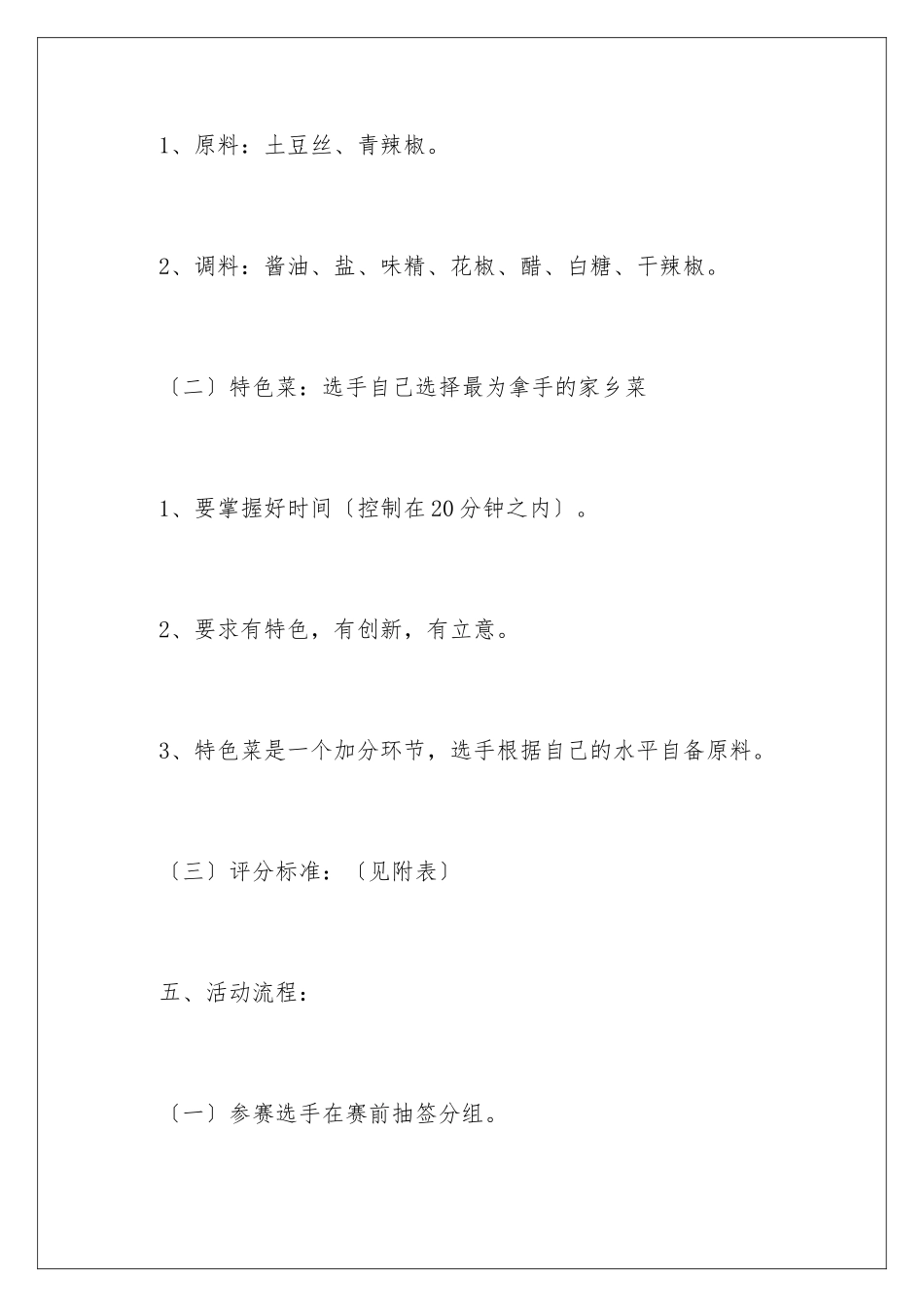 1、原料：土豆丝、青辣椒。

2、调料：酱油、盐、味精、花椒、醋、白糖、干辣椒。

〔二〕特色菜：选手自己选择最为拿手的家乡菜

1、要掌握好时间〔控制在20分钟之内〕。

2、要求有特色，有创新，有立意。

3、特色菜是一个加分环节，选手根据自己的水平自备原料。

〔三〕评分标准：〔见附表〕

五、活动流程：

〔一〕参赛选手在赛前抽签分组。